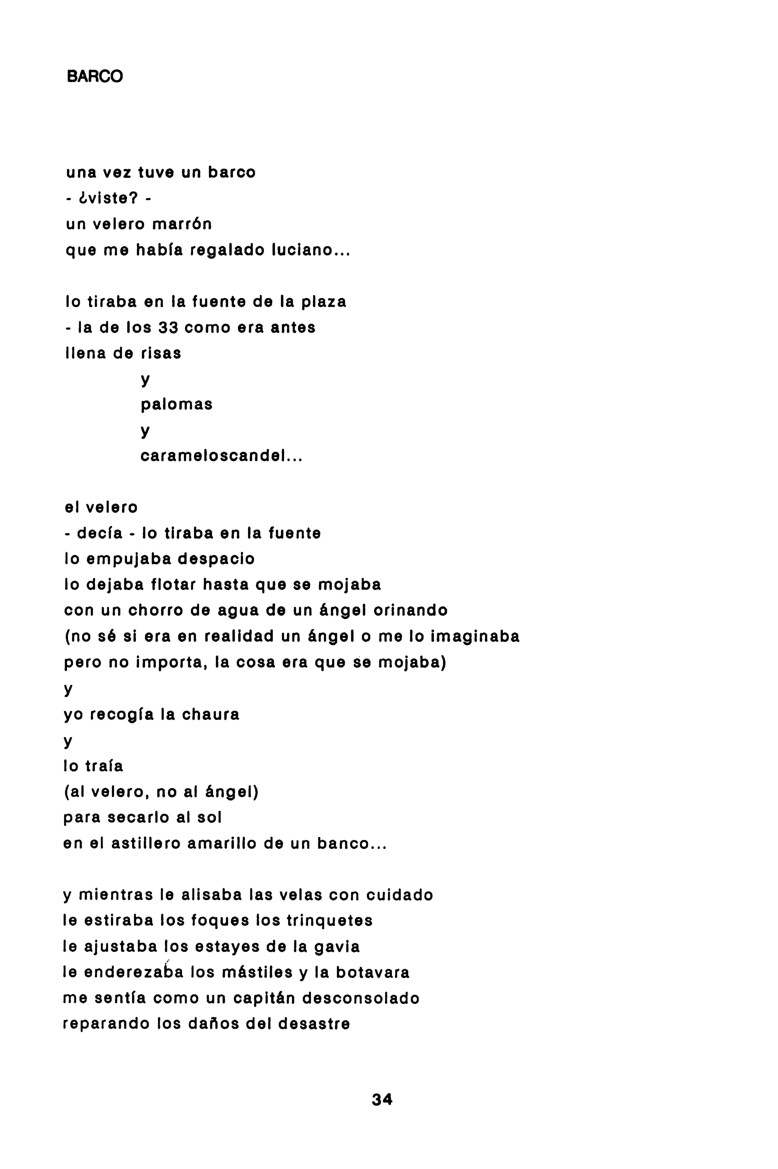 BARCO

una vez tuve un barco
- ¿viste? -
un velero marrón
que me había regalado luciano...

lo tiraba en la fuente de la plaza
- la de los 33 como era antes
llena de risas
y
palomas
y
carameloscandel...

el velero
- decía - lo tiraba en la fuente
lo empujaba despacio
lo dejaba flotar hasta que se mojaba
con un chorro de agua de un ángel orinando
(no sé si era en realidad un ángel o me lo imaginaba
pero no importa, la cosa era que se mojaba)
y
yo recogía la chaura
y
lo traía
(al velero, no al ángel)
para secarlo al sol
en el astillero amarillo de un banco...

y mientras le alisaba las velas con cuidado
le estiraba los foques los trinquetes
le ajustaba los estayes de la gavia
le enderezaba los mástiles y la botavara
me sentía como un capitán desconsolado
reparando los daños del desastre

34